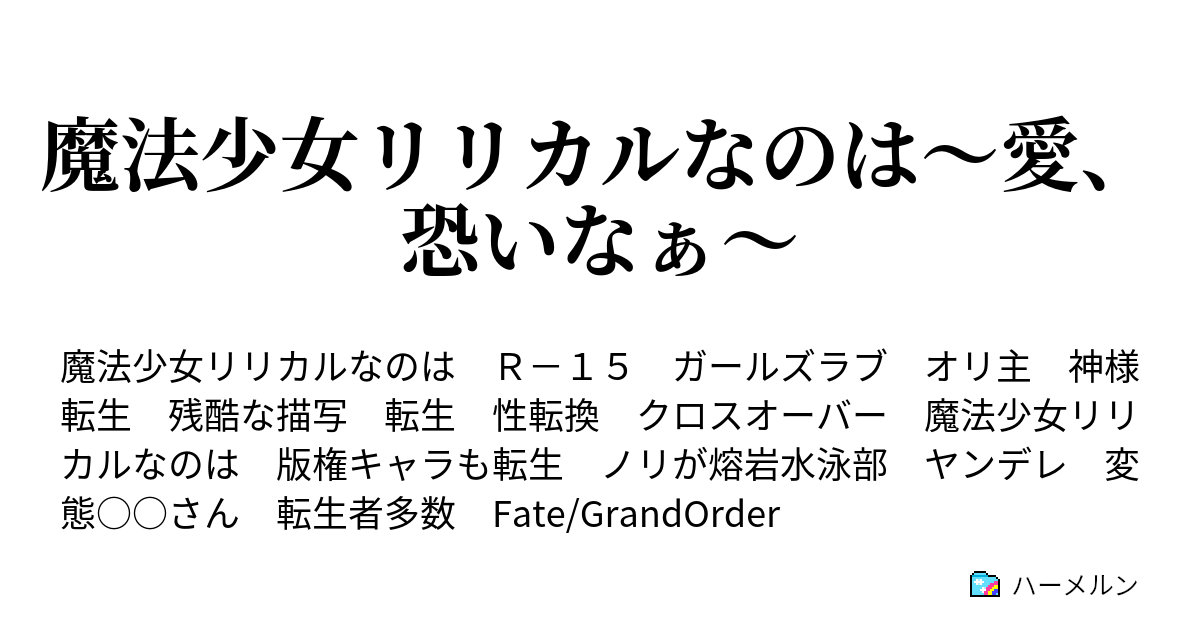 魔法少女リリカルなのは～愛、恐いなぁ～

魔法少女リリカルなのは　Ｒ－１５　ガールズラブ　オリ主　神様転生　残酷な描写　転生　性転換　クロスオーバー　魔法少女リリカルなのは　版権キャラも転生　ノリが熔岩水泳部　ヤンデレ　変態○○さん　転生者多数　Fate/GrandOrder

ハーメルン